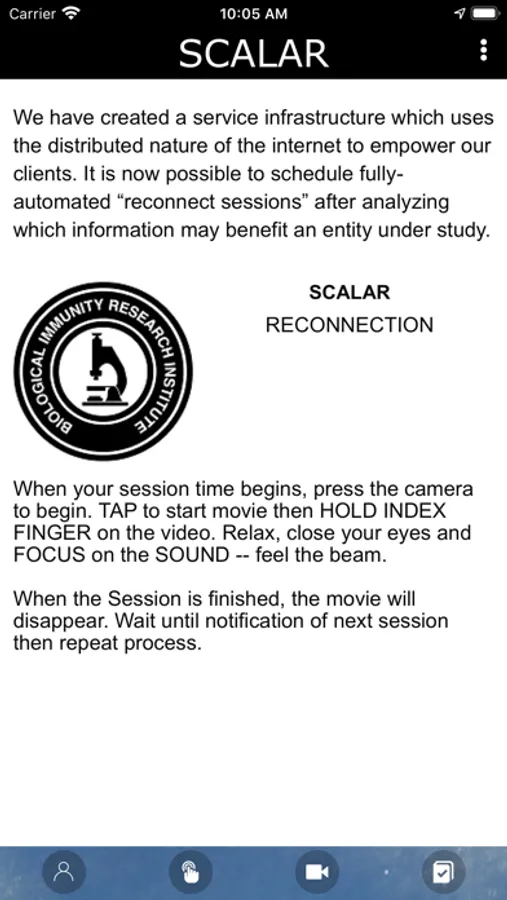 Carrier 10:05 AM

SCALAR

We have created a service infrastructure which uses the distributed nature of the internet to empower our clients. It is now possible to schedule fully-automated “reconnect sessions” after analyzing which information may benefit an entity under study.

BIOLOGICAL IMMUNITY RESEARCH INSTITUTE

SCALAR

RECONNECTION

When your session time begins, press the camera to begin. TAP to start movie then HOLD INDEX FINGER on the video. Relax, close your eyes and FOCUS on the SOUND -- feel the beam.

When the Session is finished, the movie will disappear. Wait until notification of next session then repeat process.